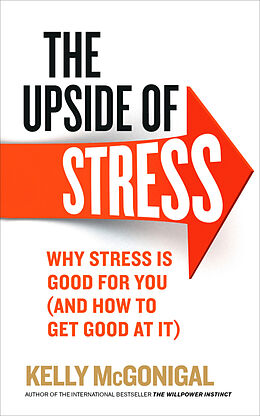 THE UPSIDE OF STRESS

WHY STRESS IS GOOD FOR YOU (AND HOW TO GET GOOD AT IT)

KELLY McGONIGAL

AUTHOR OF THE INTERNATIONAL BESTSELLER THE WILLPOWER INSTINCT